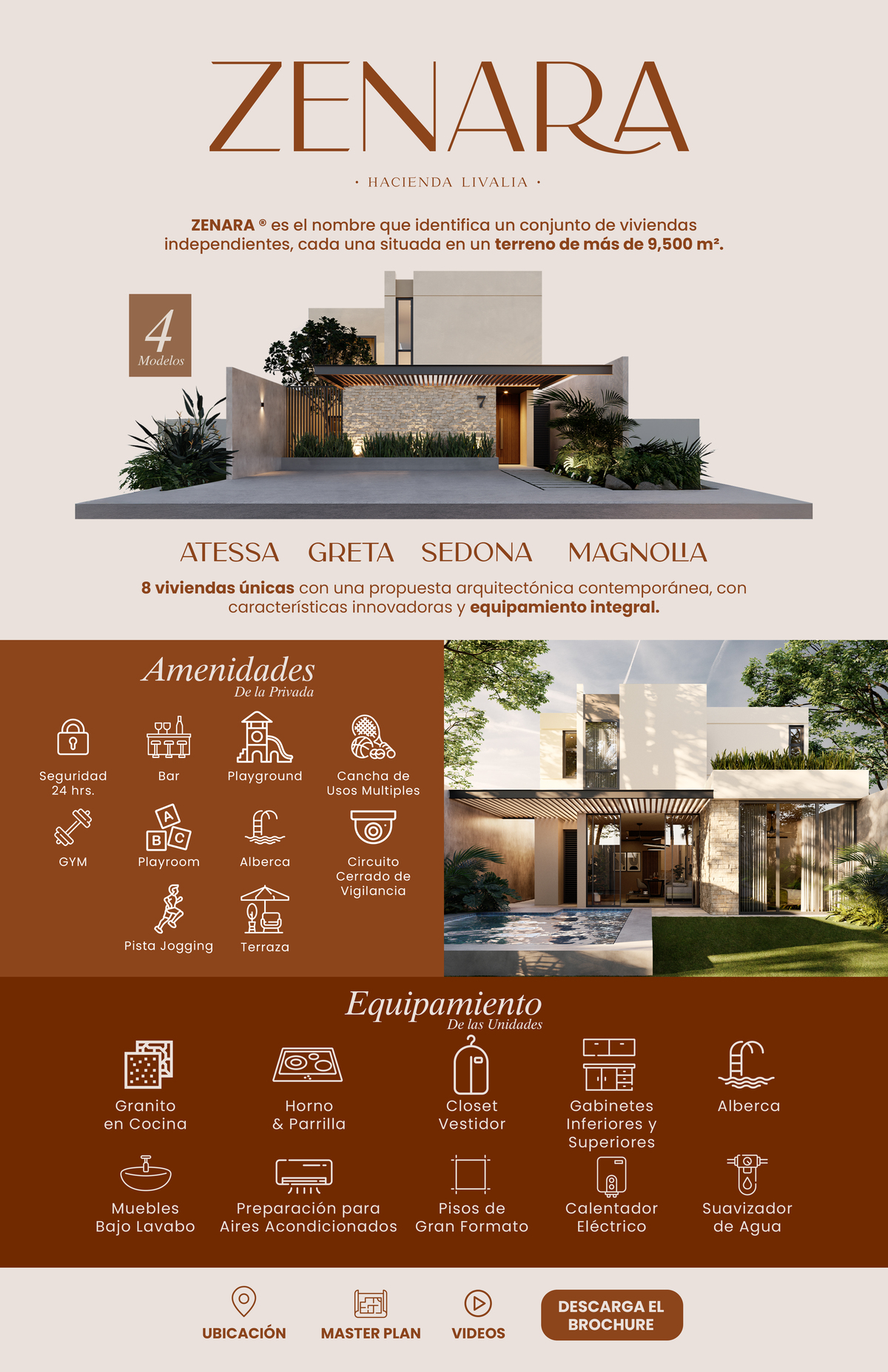 ZENARA

• HACIENDA LIVALIA •

ZENARA ® es el nombre que identifica un conjunto de viviendas independientes, cada una situada en un terreno de más de 9,500 m².

4
Modelos

7

ATESSA GRETA SEDONA MAGNOLIA

8 viviendas únicas con una propuesta arquitectónica contemporánea, con características innovadoras y equipamiento integral.

Amenidades
De la Privada

Seguridad
24 hrs.

Bar

Playground

Cancha de
Usos Multiples

GYM

Playroom

Alberca

Circuito
Cerrado de
Vigilancia

Pista Jogging

Terraza

Equipamiento
De las Unidades

Granito
en Cocina

Horno
& Parrilla

Closet
Vestidor

Gabinetes
Inferiores y
Superiores

Alberca

Muebles
Bajo Lavabo

Preparación para
Aires Acondicionados

Pisos de
Gran Formato

Calentador
Eléctrico

Suavizador
de Agua

UBICACIÓN

MASTER PLAN

VIDEOS

DESCARGA EL
BROCHURE